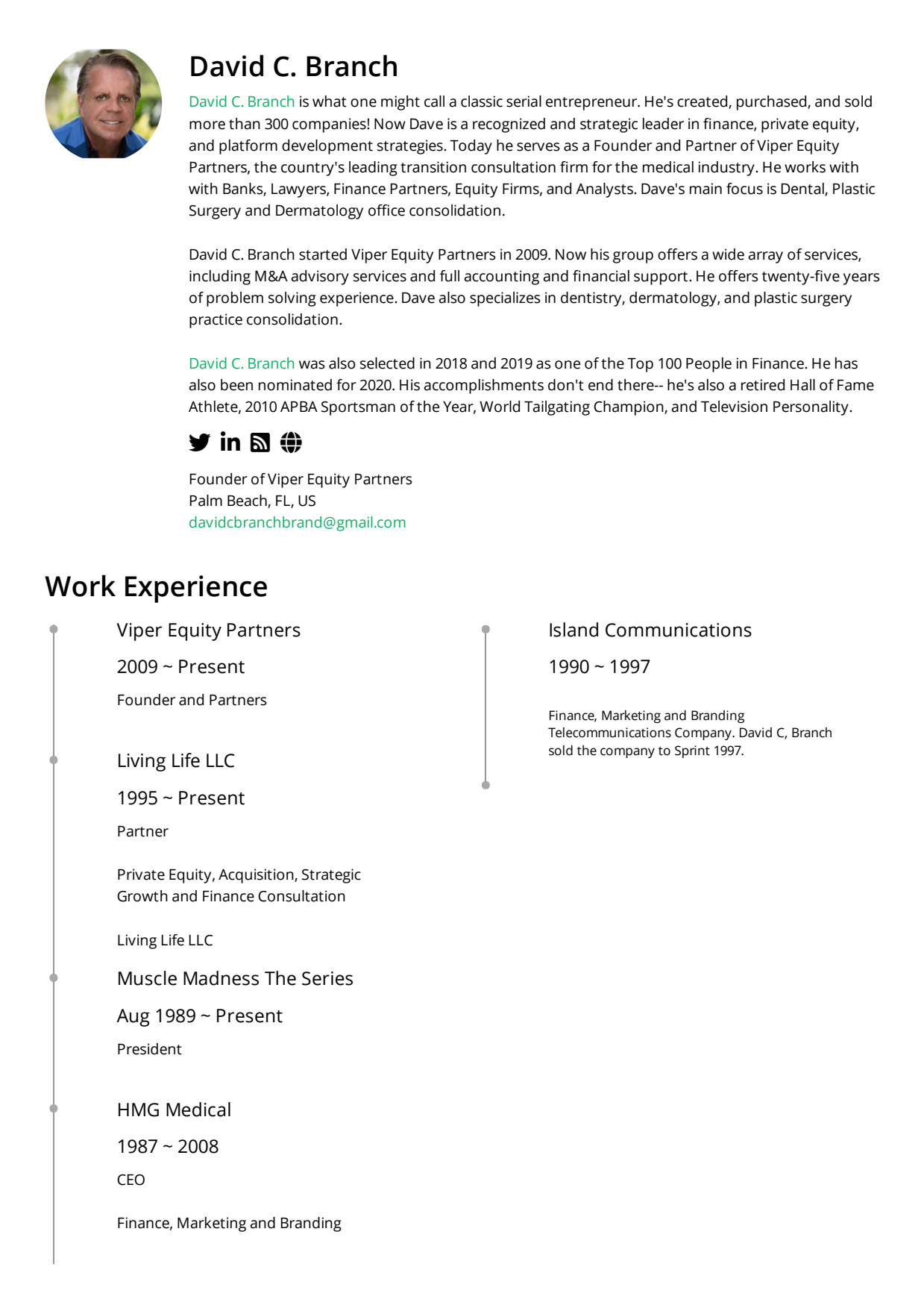 David C. Branch

David C. Branch is what one might call a classic serial entrepreneur. He's created, purchased, and sold more than 300 companies! Now Dave is a recognized and strategic leader in finance, private equity, and platform development strategies. Today he serves as a Founder and Partner of Viper Equity Partners, the country's leading transition consultation firm for the medical industry. He works with with Banks, Lawyers, Finance Partners, Equity Firms, and Analysts. Dave's main focus is Dental, Plastic Surgery and Dermatology office consolidation.

David C. Branch started Viper Equity Partners in 2009. Now his group offers a wide array of services, including M&A advisory services and full accounting and financial support. He offers twenty-five years of problem solving experience. Dave also specializes in dentistry, dermatology, and plastic surgery practice consolidation.

David C. Branch was also selected in 2018 and 2019 as one of the Top 100 People in Finance. He has also been nominated for 2020. His accomplishments don't end there-- he's also a retired Hall of Fame Athlete, 2010 APBA Sportsman of the Year, World Tailgating Champion, and Television Personality.

Founder of Viper Equity Partners
Palm Beach, FL, US
davidcbranchbrand@gmail.com

Work Experience

Viper Equity Partners
2009 ~ Present
Founder and Partners

Living Life LLC
1995 ~ Present
Partner

Private Equity, Acquisition, Strategic Growth and Finance Consultation

Living Life LLC

Muscle Madness The Series
Aug 1989 ~ Present
President

HMG Medical
1987 ~ 2008
CEO

Finance, Marketing and Branding

Island Communications
1990 ~ 1997

Finance, Marketing and Branding Telecommunications Company. David C, Branch sold the company to Sprint 1997.